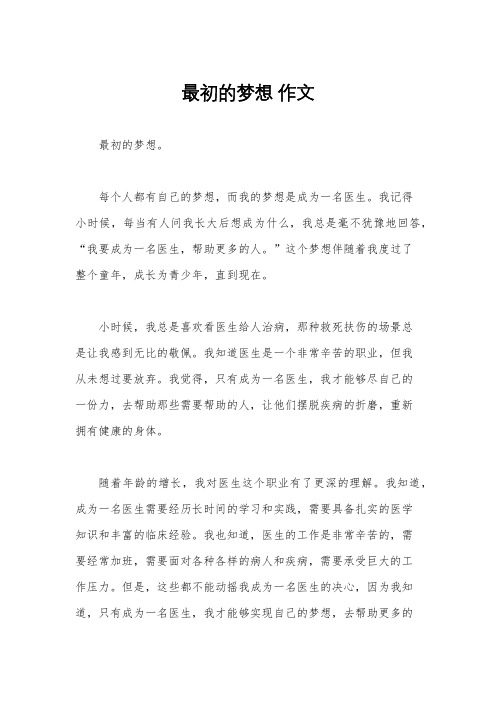 最初的梦想 作文

最初的梦想。

每个人都有自己的梦想，而我的梦想是成为一名医生。我记得小时候，每当有人问我长大后想成为什么，我总是毫不犹豫地回答，“我要成为一名医生，帮助更多的人。”这个梦想伴随着我度过了整个童年，成长为青少年，直到现在。

小时候，我总是喜欢看医生给人治病，那种救死扶伤的场景总是让我感到无比的敬佩。我知道医生是一个非常辛苦的职业，但我从未想过要放弃。我觉得，只有成为一名医生，我才能够尽自己的一份力，去帮助那些需要帮助的人，让他们摆脱疾病的折磨，重新拥有健康的身体。

随着年龄的增长，我对医生这个职业有了更深的理解。我知道，成为一名医生需要经历长时间的学习和实践，需要具备扎实的医学知识和丰富的临床经验。我也知道，医生的工作是非常辛苦的，需要经常加班，需要面对各种各样的病人和疾病，需要承受巨大的工作压力。但是，这些都不能动摇我成为一名医生的决心，因为我知道，只有成为一名医生，我才能够实现自己的梦想，去帮助更多的